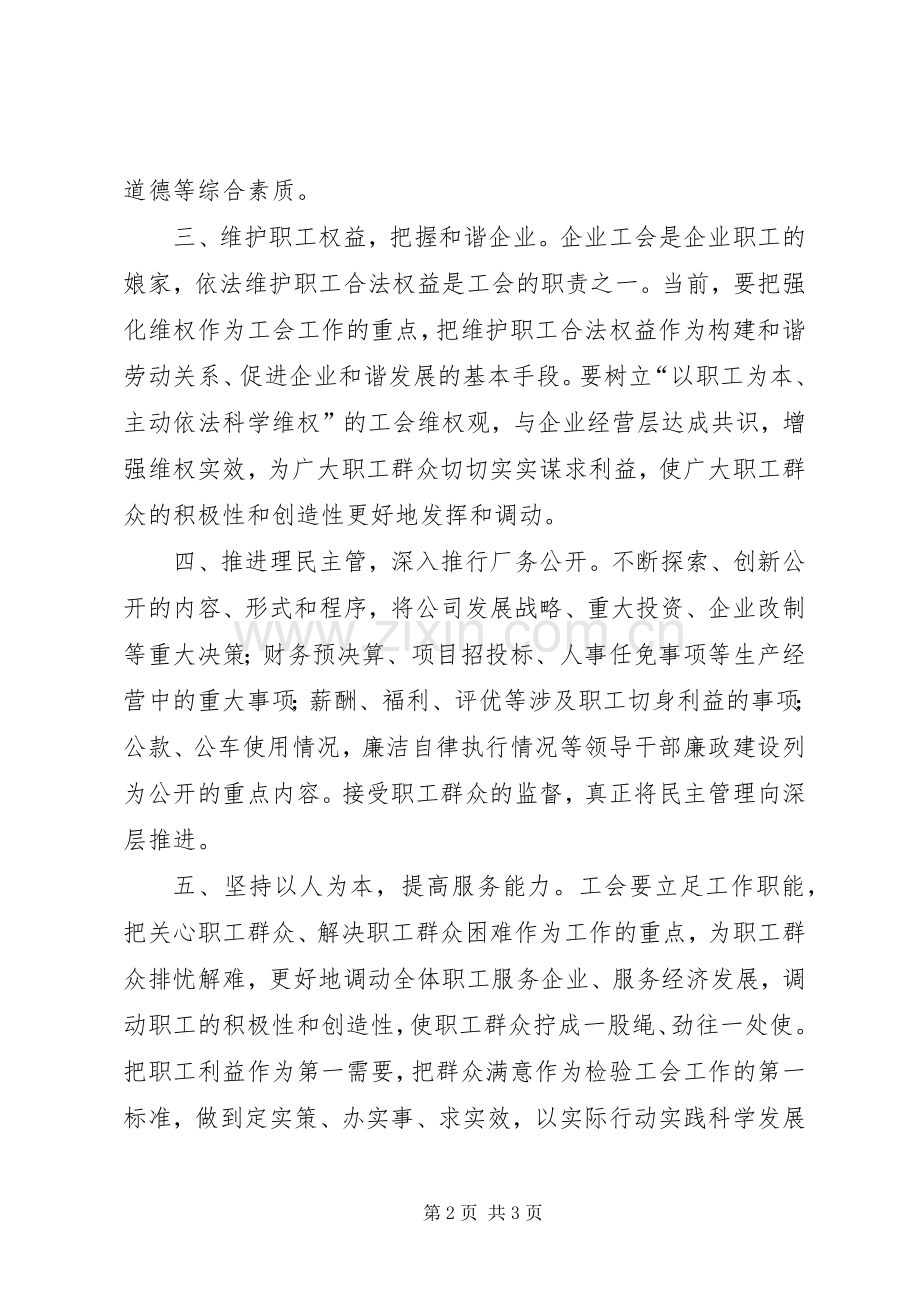 道德等综合素质。

三、维护职工权益，把握和谐企业。企业工会是企业职工的娘家，依法维护职工合法权益是工会的职责之一。当前，要把强化维权作为工会工作的重点，把维护职工合法权益作为构建和谐劳动关系、促进企业和谐发展的基本手段。要树立“以职工为本、主动依法科学维权”的工会维权观，与企业经营层达成共识，增强维权实效，为广大职工群众切切实实谋求利益，使广大职工群众的积极性和创造性更好地发挥和调动。

四、推进理民主管，深入推行厂务公开。不断探索、创新公开的内容、形式和程序，将公司发展战略、重大投资、企业改制等重大决策；财务预决算、项目招投标、人事任免事项等生产经营中的重大事项；薪酬、福利、评优等涉及职工切身利益的事项；公款、公车使用情况，廉洁自律执行情况等领导干部廉政建设列为公开的重点内容。接受职工群众的监督，真正将民主管理向深层推进。

五、坚持以人为本，提高服务能力。工会要立足工作职能，把关心职工群众、解决职工群众困难作为工作的重点，为职工群众排忧解难，更好地调动全体职工服务企业、服务经济发展，调动职工的积极性和创造性，使职工群众拧成一股绳、劲往一处使。把职工利益作为第一需要，把群众满意作为检验工会工作的第一标准，做到定实策、办实事、求实效，以实际行动实践科学发展

第2页 共3页

www.zixin.com.cn